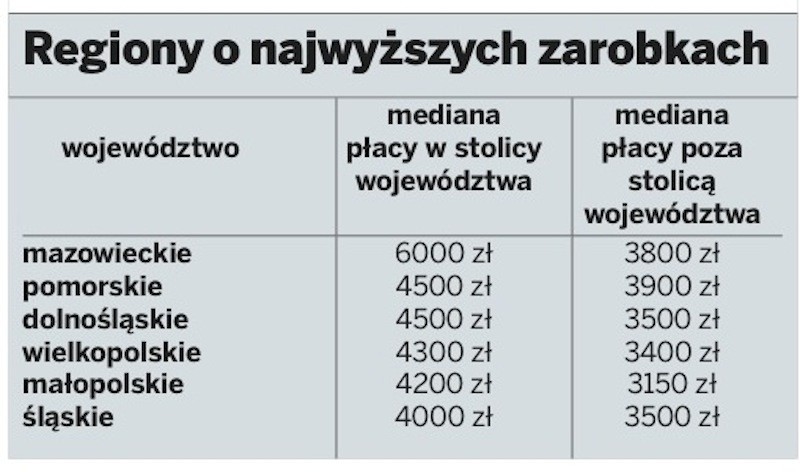 Regiony o najwyższych zarobkach

| województwo | mediana płacy w stolicy województwa | mediana płacy poza stolicą województwa |
|---|---|---|
| mazowieckie | 6000 zł | 3800 zł |
| pomorskie | 4500 zł | 3900 zł |
| dolnośląskie | 4500 zł | 3500 zł |
| wielkopolskie | 4300 zł | 3400 zł |
| małopolskie | 4200 zł | 3150 zł |
| śląskie | 4000 zł | 3500 zł |